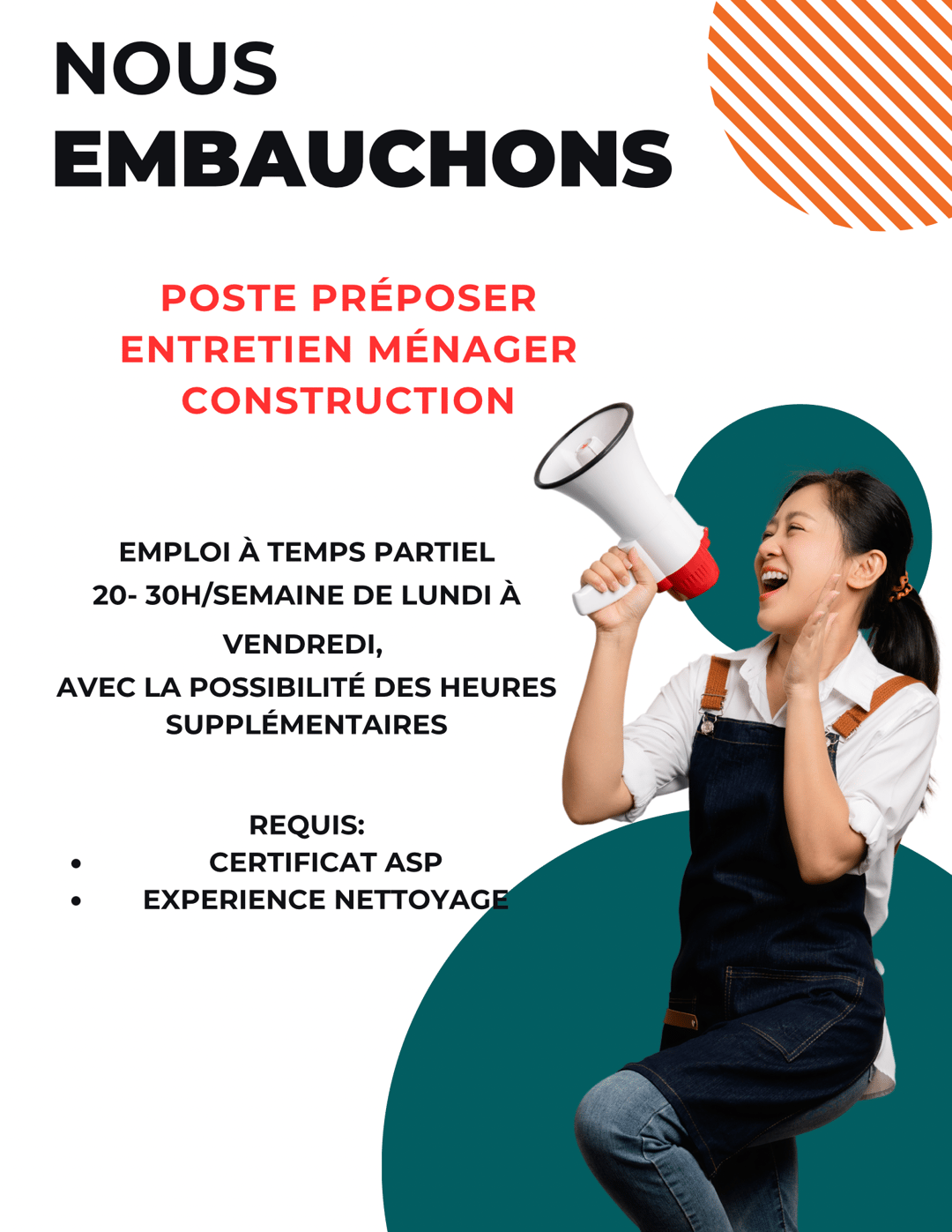 NOUS
EMBAUCHONS

POSTE PRÉPOSER
ENTRETIEN MÉNAGER
CONSTRUCTION

EMPLOI À TEMPS PARTIEL
20- 30H/SEMAINE DE LUNDI À VENDREDI,
AVEC LA POSSIBILITÉ DES HEURES SUPPLÉMENTAIRES

REQUIS:
• CERTIFICAT ASP
• EXPERIENCE NETTOYAGE